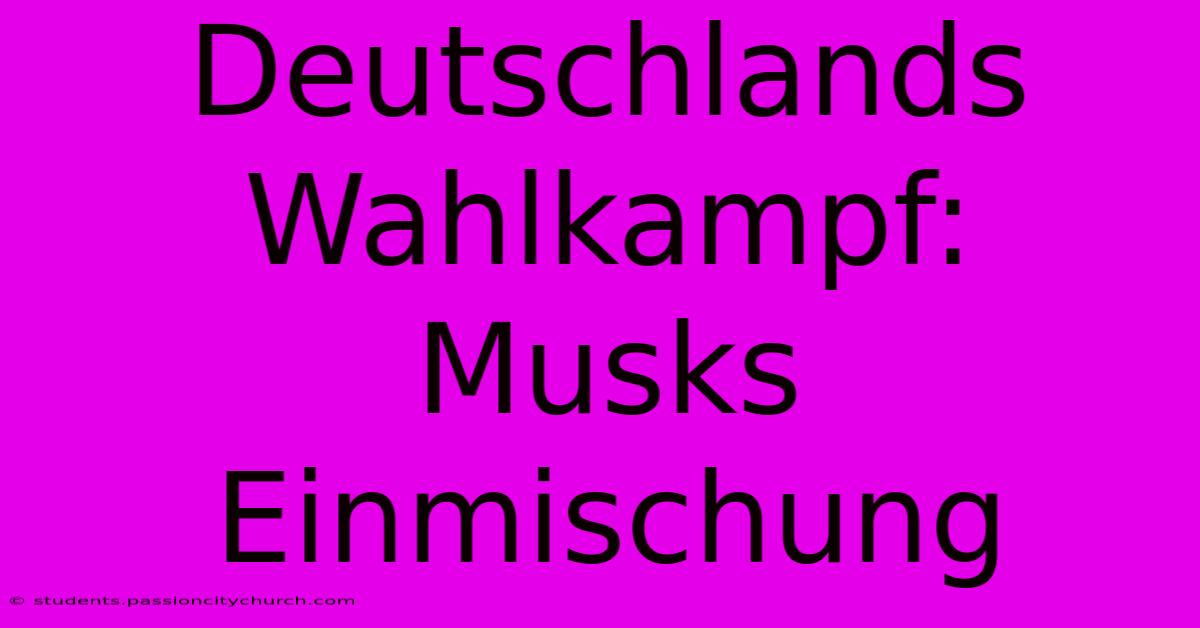 Deutschlands Wahlkampf: Musks Einmischung

© students.passioncitychurch.com